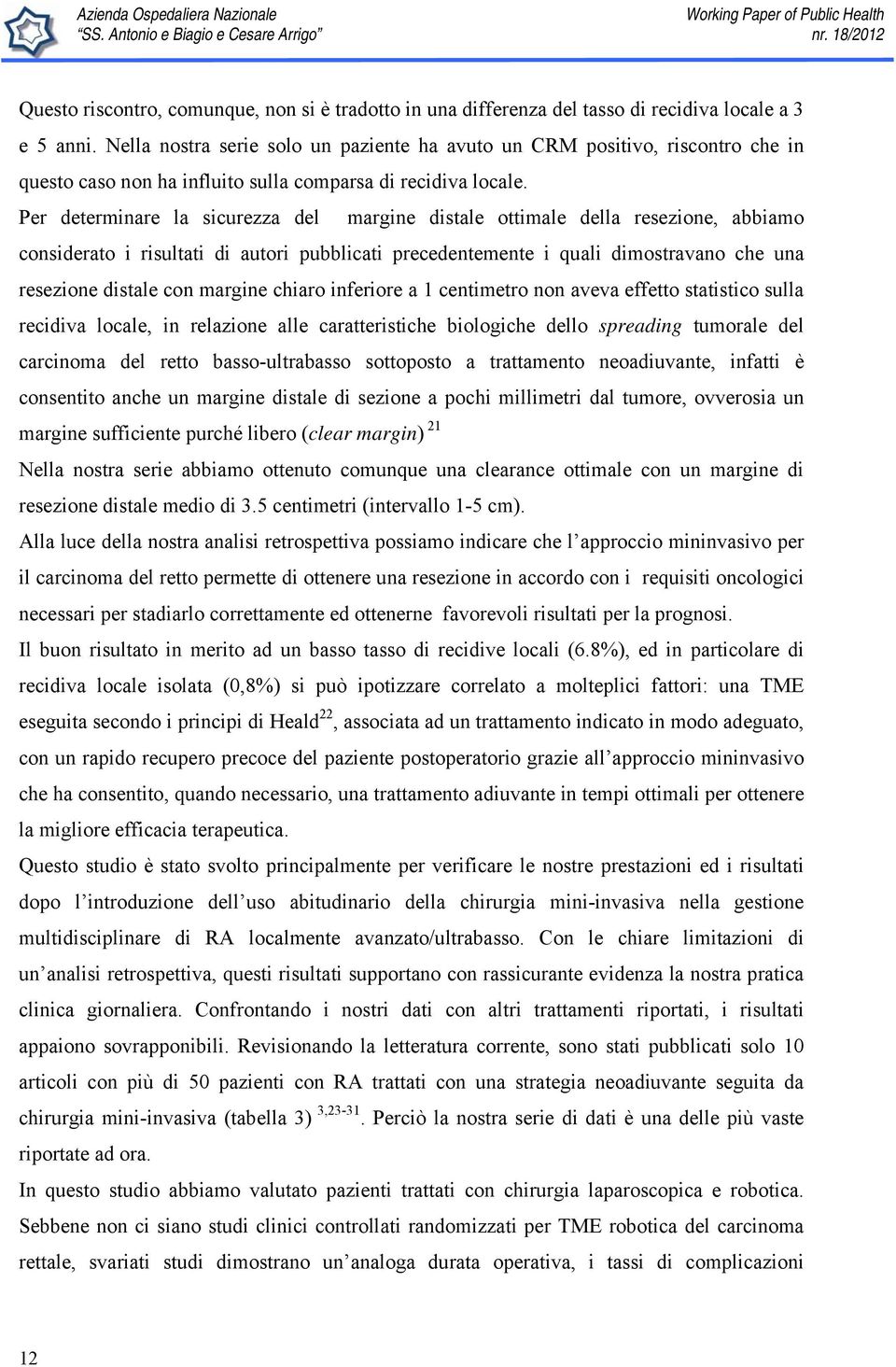 Azienda Ospedaliera Nazionale
"SS. Antonio e Biagio e Cesare Arrigo"

Working Paper of Public Health
nr. 18/2012

Questo riscontro, comunque, non si è tradotto in una differenza del tasso di recidiva locale a 3 e 5 anni. Nella nostra serie solo un paziente ha avuto un CRM positivo, riscontro che in questo caso non ha influito sulla comparsa di recidiva locale.

Per determinare la sicurezza del margine distale ottimale della resezione, abbiamo considerato i risultati di autori pubblicati precedentemente i quali dimostravano che una resezione distale con margine chiaro inferiore a 1 centimetro non aveva effetto statistico sulla recidiva locale, in relazione alle caratteristiche biologiche dello spreading tumorale del carcinoma del retto basso-ultrabasso sottoposto a trattamento neoadiuvante, infatti è consentito anche un margine distale di sezione a pochi millimetri dal tumore, ovverosia un margine sufficiente purché libero (clear margin) $^{21}$

Nella nostra serie abbiamo ottenuto comunque una clearance ottimale con un margine di resezione distale medio di 3.5 centimetri (intervallo 1-5 cm).

Alla luce della nostra analisi retrospettiva possiamo indicare che l'approccio mininvasivo per il carcinoma del retto permette di ottenere una resezione in accordo con i requisiti oncologici necessari per stadiarlo correttamente ed ottenerne favorevoli risultati per la prognosi.

Il buon risultato in merito ad un basso tasso di recidive locali (6.8%), ed in particolare di recidiva locale isolata (0,8%) si può ipotizzare correlato a molteplici fattori: una TME eseguita secondo i principi di Heald$^{22}$, associata ad un trattamento indicato in modo adeguato, con un rapido recupero precoce del paziente postoperatorio grazie all'approccio mininvasivo che ha consentito, quando necessario, una trattamento adiuvante in tempi ottimali per ottenere la migliore efficacia terapeutica.

Questo studio è stato svolto principalmente per verificare le nostre prestazioni ed i risultati dopo l'introduzione dell'uso abitudinario della chirurgia mini-invasiva nella gestione multidisciplinare di RA localmente avanzato/ultrabasso. Con le chiare limitazioni di un'analisi retrospettiva, questi risultati supportano con rassicurante evidenza la nostra pratica clinica giornaliera. Confrontando i nostri dati con altri trattamenti riportati, i risultati appaiono sovrapponibili. Revisionando la letteratura corrente, sono stati pubblicati solo 10 articoli con più di 50 pazienti con RA trattati con una strategia neoadiuvante seguita da chirurgia mini-invasiva (tabella 3) $^{3,23-31}$. Perciò la nostra serie di dati è una delle più vaste riportate ad ora.

In questo studio abbiamo valutato pazienti trattati con chirurgia laparoscopica e robotica. Sebbene non ci siano studi clinici controllati randomizzati per TME robotica del carcinoma rettale, svariati studi dimostrano un'analoga durata operativa, i tassi di complicazioni

12